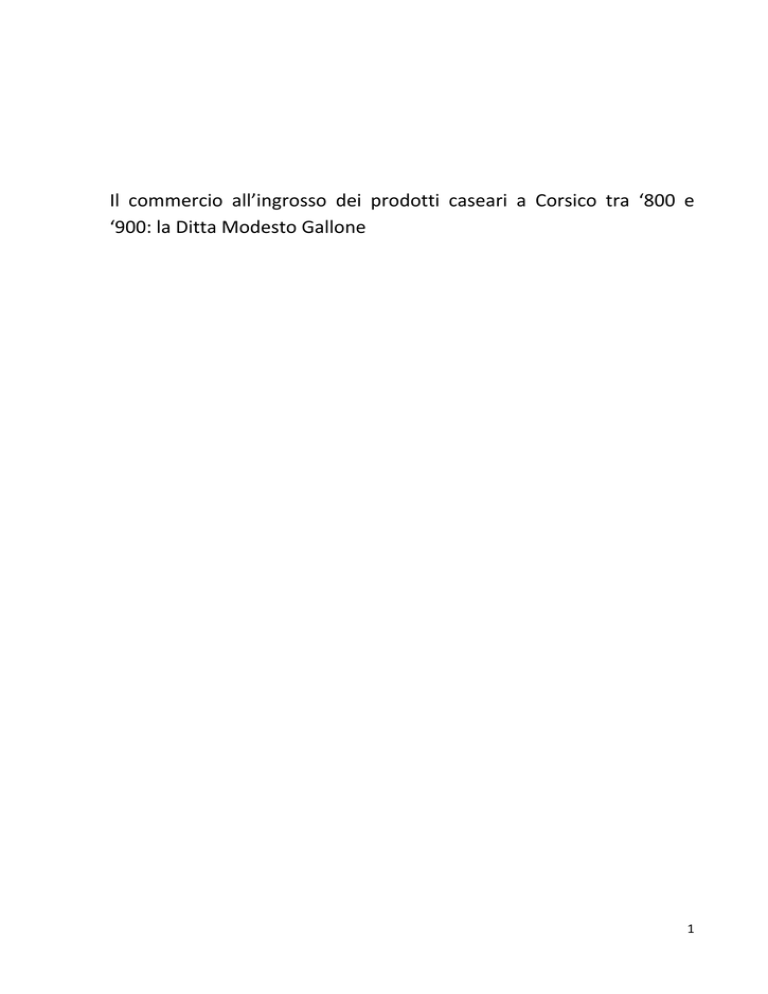 Il commercio all’ingrosso dei prodotti caseari a Corsico tra ‘800 e ‘900: la Ditta Modesto Gallone

1